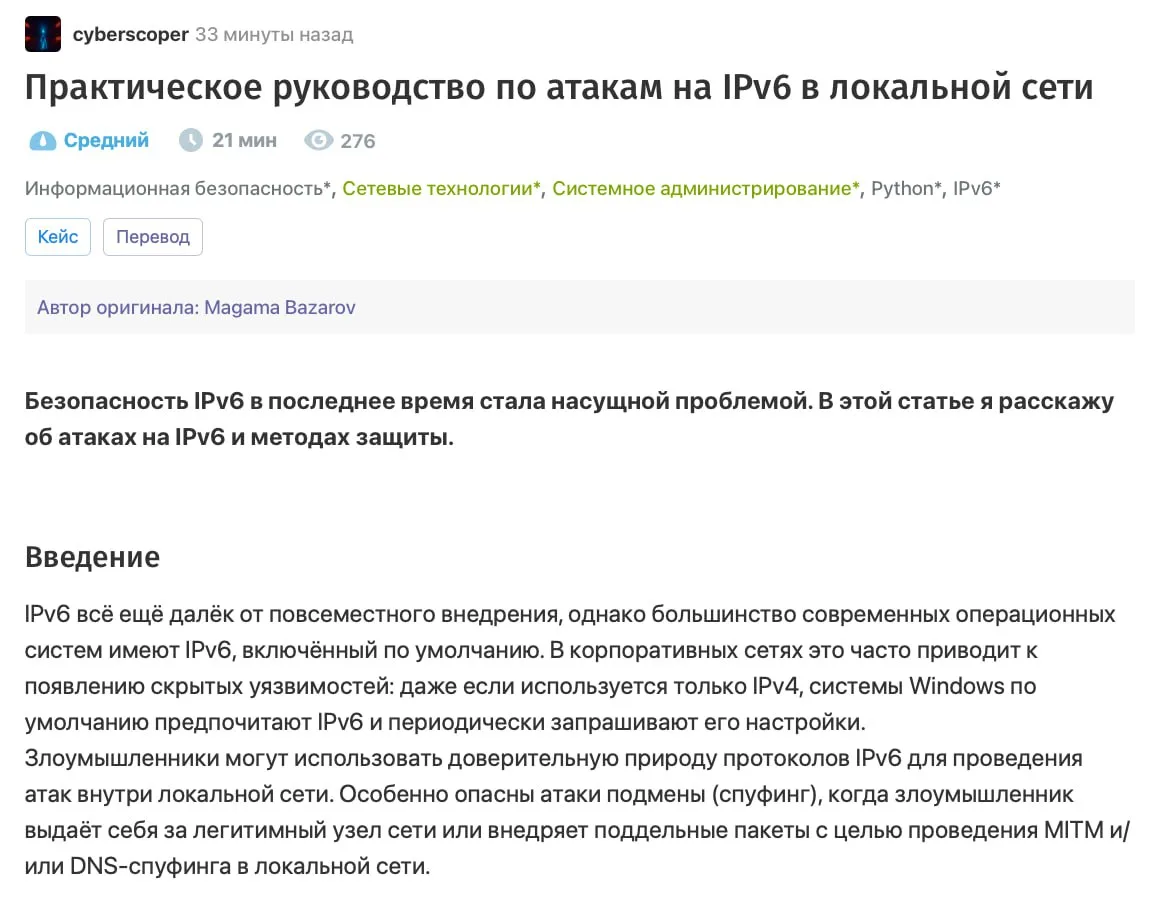 cyberscoper 33 минуты назад

Практическое руководство по атакам на IPv6 в локальной сети

Средний 21 мин 276

Информационная безопасность*, Сетевые технологии*, Системное администрирование*, Python*, IPv6*

Кейс Перевод

Автор оригинала: Magama Bazarov

Безопасность IPv6 в последнее время стала насущной проблемой. В этой статье я расскажу об атаках на IPv6 и методах защиты.

Введение

IPv6 всё ещё далёк от повсеместного внедрения, однако большинство современных операционных систем имеют IPv6, включённый по умолчанию. В корпоративных сетях это часто приводит к появлению скрытых уязвимостей: даже если используется только IPv4, системы Windows по умолчанию предпочитают IPv6 и периодически запрашивают его настройки.
Злоумышленники могут использовать доверительную природу протоколов IPv6 для проведения атак внутри локальной сети. Особенно опасны атаки подмены (спуфинг), когда злоумышленник выдаёт себя за легитимный узел сети или внедряет поддельные пакеты с целью проведения MITM и/или DNS-спуфинга в локальной сети.